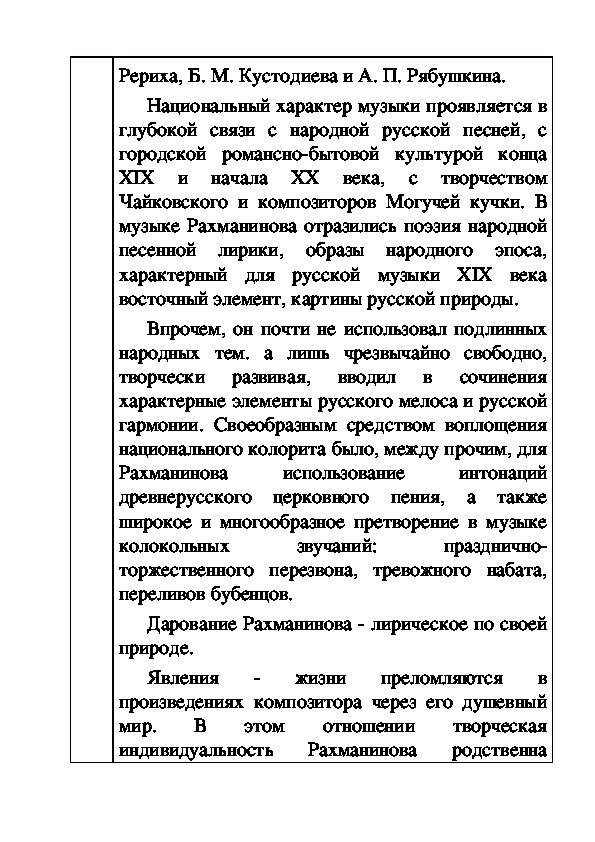 Рериха, Б. М. Кустодиева и А. П. Рябушкина.

Национальный характер музыки проявляется в глубокой связи с народной русской песней, с городской романсно-бытовой культурой конца XIX и начала XX века, с творчеством Чайковского и композиторов Могучей кучки. В музыке Рахманинова отразились поэзия народной песенной лирики, образы народного эпоса, характерный для русской музыки XIX века восточный элемент, картины русской природы.

Впрочем, он почти не использовал подлинных народных тем. а лишь чрезвычайно свободно, творчески развивая, вводил в сочинения характерные элементы русского мелоса и русской гармонии. Своеобразным средством воплощения национального колорита было, между прочим, для Рахманинова использование интонаций древнерусского церковного пения, а также широкое и многообразное претворение в музыке колокольных звучаний: празднично-торжественного перезвона, тревожного набата, переливов бубенцов.

Дарование Рахманинова - лирическое по своей природе.

Явления - жизни преломляются в произведениях композитора через его душевный мир. В этом отношении творческая индивидуальность Рахманинова родственна